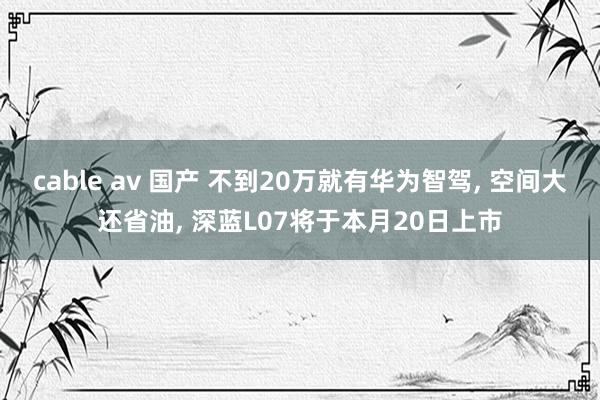 cable av 国产 不到20万就有华为智驾, 空间大还省油, 深蓝L07将于本月20日上市